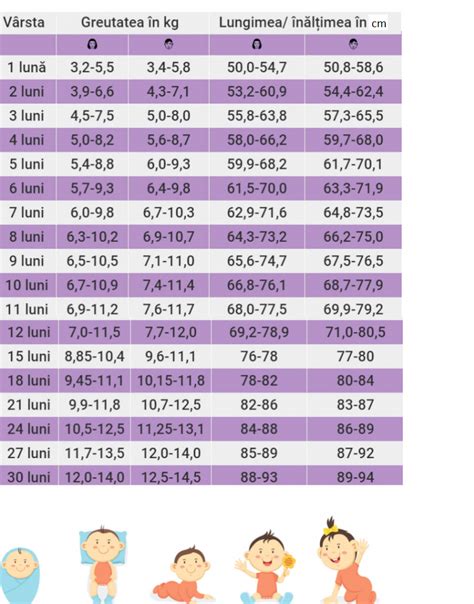 | Vârsta | Greutatea în kg | | Lungimea/ înălțimea în cm | |
|---|---|---|---|---|
| | | | | |
| 1 lună | 3,2-5,5 | 3,4-5,8 | 50,0-54,7 | 50,8-58,6 |
| 2 luni | 3,9-6,6 | 4,3-7,1 | 53,2-60,9 | 54,4-62,4 |
| 3 luni | 4,5-7,5 | 5,0-8,0 | 55,8-63,8 | 57,3-65,5 |
| 4 luni | 5,0-8,2 | 5,6-8,7 | 58,0-66,2 | 59,7-68,0 |
| 5 luni | 5,4-8,8 | 6,0-9,3 | 59,9-68,2 | 61,7-70,1 |
| 6 luni | 5,7-9,3 | 6,4-9,8 | 61,5-70,0 | 63,3-71,9 |
| 7 luni | 6,0-9,8 | 6,7-10,3 | 62,9-71,6 | 64,8-73,5 |
| 8 luni | 6,3-10,2 | 6,9-10,7 | 64,3-73,2 | 66,2-75,0 |
| 9 luni | 6,5-10,5 | 7,1-11,0 | 65,6-74,7 | 67,5-76,5 |
| 10 luni | 6,7-10,9 | 7,4-11,4 | 66,8-76,1 | 68,7-77,9 |
| 11 luni | 6,9-11,2 | 7,6-11,7 | 68,0-77,5 | 69,9-79,2 |
| 12 luni | 7,0-11,5 | 7,7-12,0 | 69,2-78,9 | 71,0-80,5 |
| 15 luni | 8,85-10,4 | 9,6-11,1 | 76-78 | 77-80 |
| 18 luni | 9,45-11,1 | 10,15-11,8 | 78-82 | 80-84 |
| 21 luni | 9,9-11,8 | 10,7-12,5 | 82-86 | 83-87 |
| 24 luni | 10,5-12,5 | 11,25-13,1 | 84-88 | 86-89 |
| 27 luni | 11,7-13,5 | 12,0-14,0 | 85-89 | 87-92 |
| 30 luni | 12,0-14,0 | 12,5-14,5 | 88-93 | 89-94 |